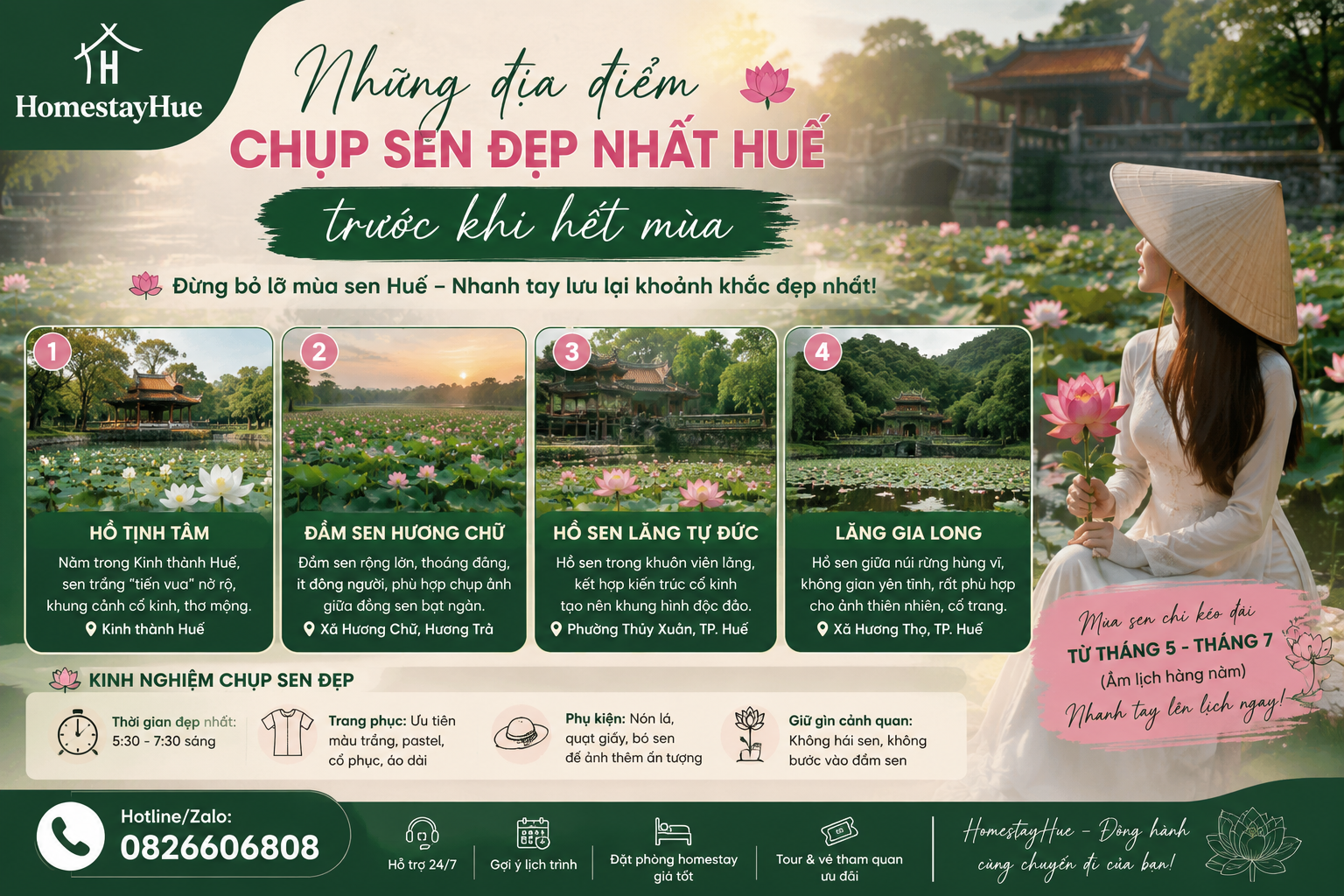 H
HomestayHue

Những địa điểm
CHỤP SEN ĐẸP NHẤT HUẾ
trước khi hết mùa

Đừng bỏ lỡ mùa sen Huế – Nhanh tay lưu lại khoảnh khắc đẹp nhất!

1
HỒ TỊNH TÂM
Nằm trong Kinh thành Huế, sen trắng "tiến vua" nở rộ, khung cảnh cổ kính, thơ mộng.
Kinh thành Huế

2
ĐẦM SEN HƯƠNG CHỮ
Đầm sen rộng lớn, thoáng đãng, ít đông người, phù hợp chụp ảnh giữa đồng sen bạt ngàn.
Xã Hương Chữ, Hương Trà

3
HỒ SEN LĂNG TỰ ĐỨC
Hồ sen trong khuôn viên lăng, kết hợp kiến trúc cổ kính tạo nên khung hình độc đáo.
Phường Thủy Xuân, TP. Huế

4
LĂNG GIA LONG
Hồ sen giữa núi rừng hùng vĩ, không gian yên tĩnh, rất phù hợp cho ảnh thiên nhiên, cổ trang.
Xã Hương Thọ, TP. Huế

Mùa sen chỉ kéo dài
TỪ THÁNG 5 - THÁNG 7
(Âm lịch hàng năm)
Nhanh tay lên lịch ngay!

KINH NGHIỆM CHỤP SEN ĐẸP

Thời gian đẹp nhất: 5:30 - 7:30 sáng

Trang phục: Ưu tiên màu trắng, pastel, cổ phục, áo dài

Phụ kiện: Nón lá, quạt giấy, bó sen để ảnh thêm ấn tượng

Giữ gìn cảnh quan: Không hái sen, không bước vào đầm sen

Hotline/Zalo:
0826606808

Hỗ trợ 24/7
Gợi ý lịch trình
Đặt phòng homestay giá tốt
Tour & vé tham quan ưu đãi

HomestayHue - Đồng hành cùng chuyến đi của bạn!